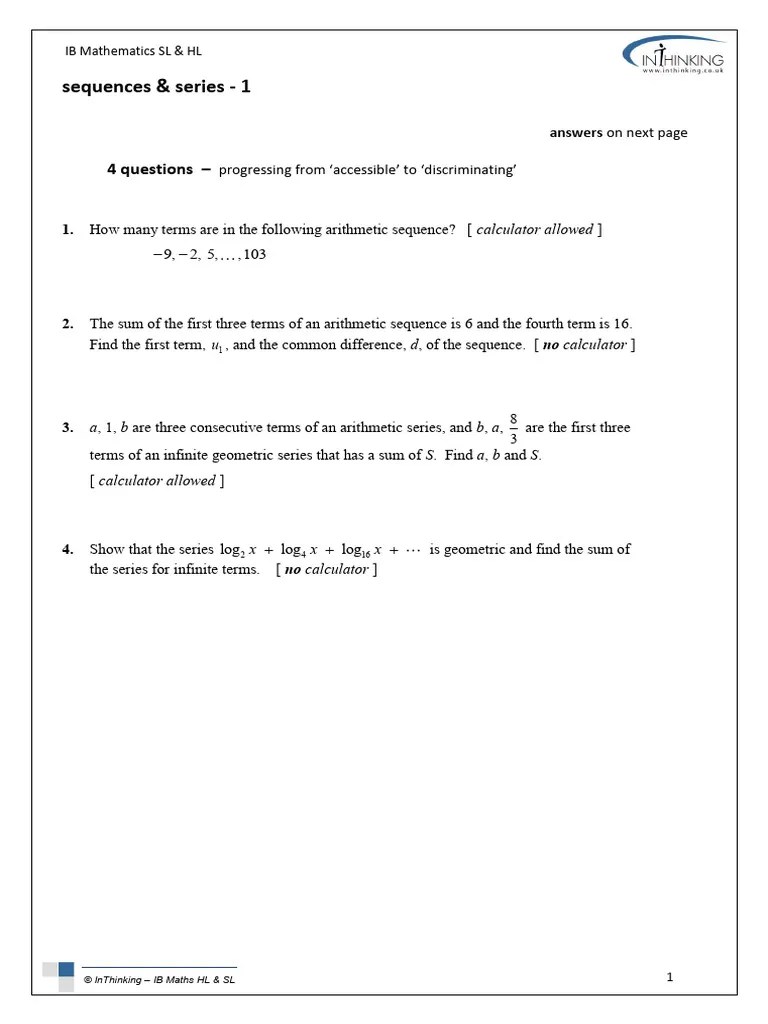 IB Mathematics SL & HL

INTHINKING
www.inthinking.co.uk

sequences & series - 1

answers on next page

4 questions – progressing from 'accessible' to 'discriminating'

1. How many terms are in the following arithmetic sequence? [ calculator allowed ]
$-9, -2, 5, \ldots, 103$

2. The sum of the first three terms of an arithmetic sequence is 6 and the fourth term is 16. Find the first term, $u_1$, and the common difference, $d$, of the sequence. [ no calculator ]

3. $a$, 1, $b$ are three consecutive terms of an arithmetic series, and $b$, $a$, $\frac{8}{3}$ are the first three terms of an infinite geometric series that has a sum of $S$. Find $a$, $b$ and $S$.
[ calculator allowed ]

4. Show that the series $\log_2 x + \log_4 x + \log_{16} x + \cdots$ is geometric and find the sum of the series for infinite terms. [ no calculator ]

© InThinking – IB Maths HL & SL

1